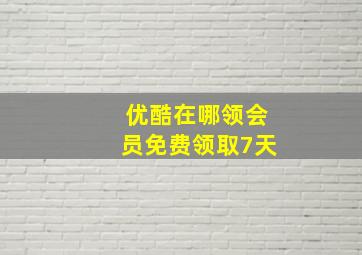 优酷在哪领会员免费领取7天